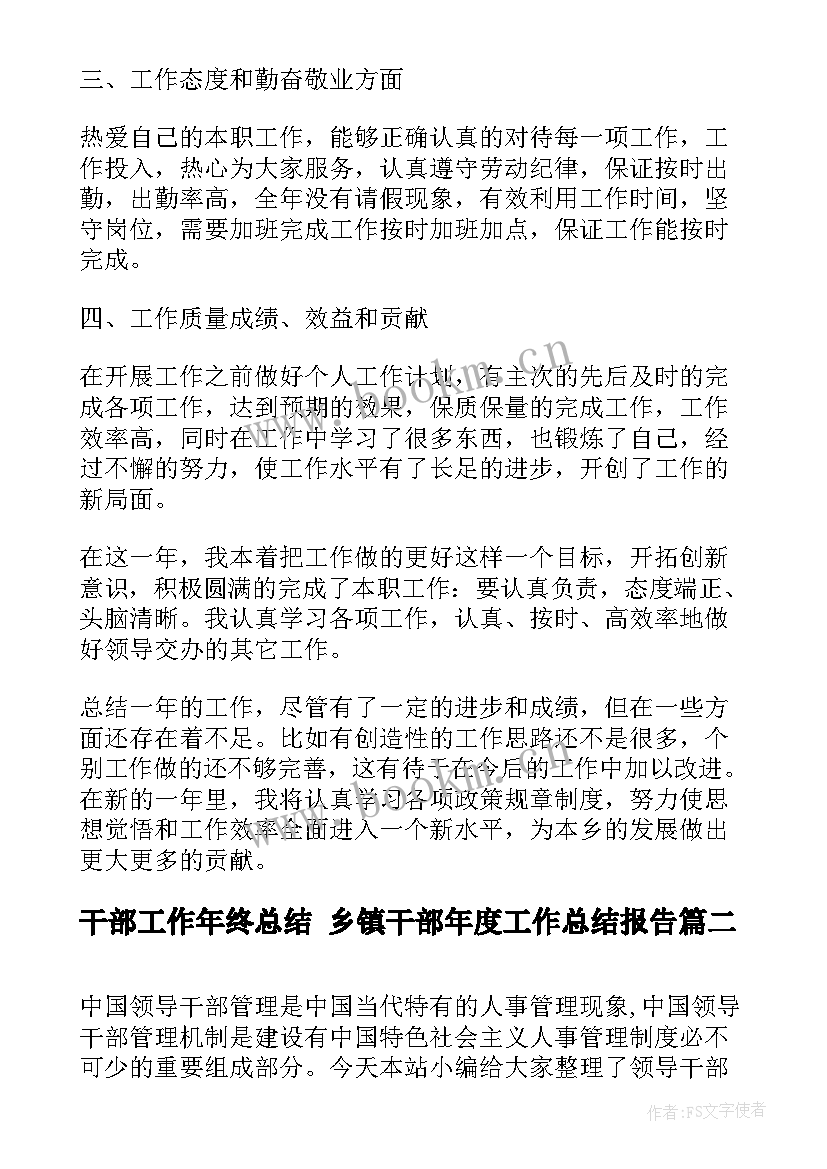 三、工作态度和勤奋敬业方面

热爱自己的本职工作，能够正确认真的对待每一项工作，工作投入，热心为大家服务，认真遵守劳动纪律，保证按时出勤，出勤率高，全年没有请假现象，有效利用工作时间，坚守岗位，需要加班完成工作按时加班加点，保证工作能按时完成。

四、工作质量成绩、效益和贡献

在开展工作之前做好个人工作计划，有主次的先后及时的完成各项工作，达到预期的效果，保质保量的完成工作，工作效率高，同时在工作中学习了很多东西，也锻炼了自己，经过不懈的努力，使工作水平有了长足的进步，开创了工作的新局面。

在这一年，我本着把工作做的更好这样一个目标，开拓创新意识，积极圆满的完成了本职工作：要认真负责，态度端正、头脑清晰。我认真学习各项工作，认真、按时、高效率地做好领导交办的其它工作。

总结一年的工作，尽管有了一定的进步和成绩，但在一些方面还存在着不足。比如有创造性的工作思路还不是很多，个别工作做的还不够完善，这有待于在今后的工作中加以改进。在新的一年里，我将认真学习各项政策规章制度，努力使思想觉悟和工作效率全面进入一个新水平，为本乡的发展做出更大更多的贡献。

干部工作年终总结 乡镇干部年度工作总结报告篇二

中国领导干部管理是中国当代特有的人事管理现象,中国领导干部管理机制是建设有中国特色社会主义人事管理制度必不可少的重要组成部分。今天本站小编给大家整理了领导干部

www.bookm.cn

作者：FS文字使者